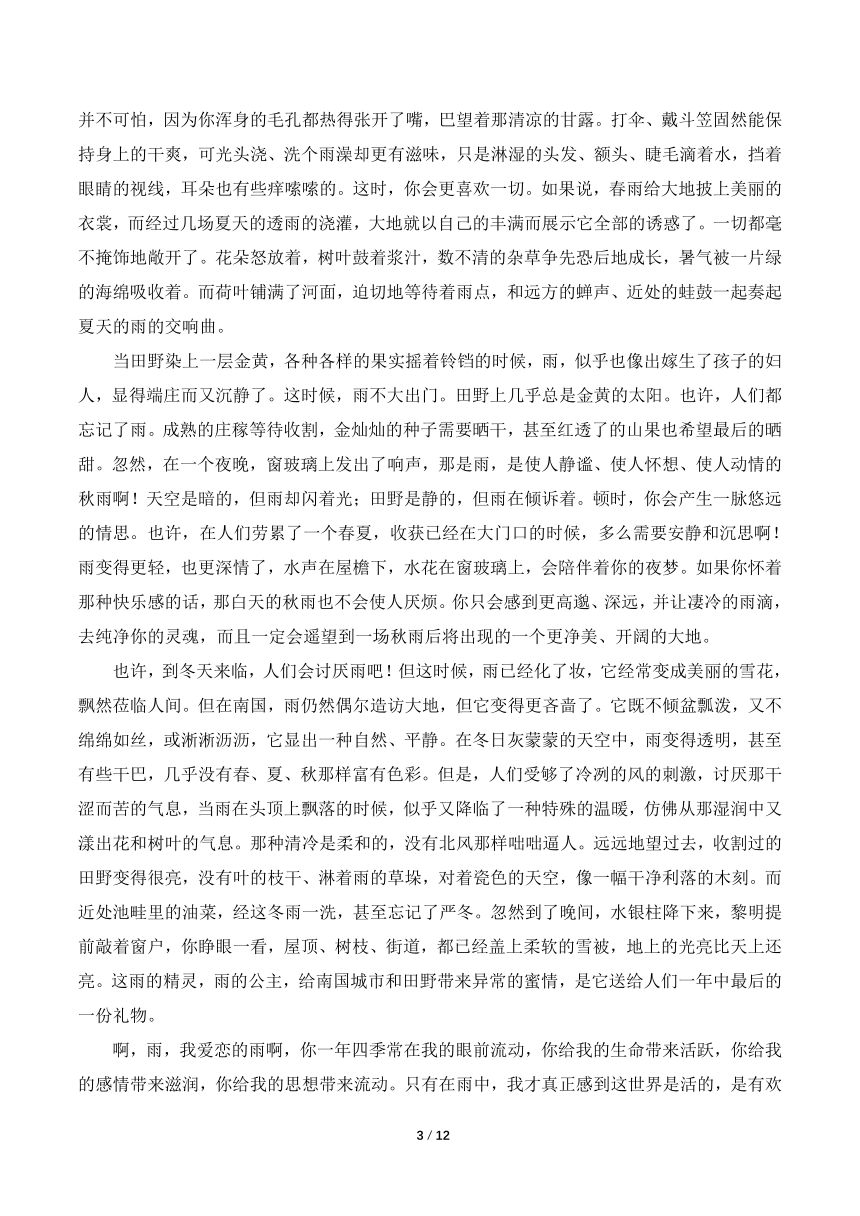 并不可怕，因为你浑身的毛孔都热得张开了嘴，巴望着那清凉的甘露。打伞、戴斗笠固然能保持身上的干爽，可光头浇、洗个雨澡却更有滋味，只是淋湿的头发、额头、睫毛滴着水，挡着眼睛的视线，耳朵也有些痒嗦嗦的。这时，你会更喜欢一切。如果说，春雨给大地披上美丽的衣裳，而经过几场夏天的透雨的浇灌，大地就以自己的丰满而展示它全部的诱惑了。一切都毫不掩饰地敞开了。花朵怒放着，树叶鼓着浆汁，数不清的杂草争先恐后地成长，暑气被一片绿的海绵吸收着。而荷叶铺满了河面，迫切地等待着雨点，和远方的蝉声、近处的蛙鼓一起奏起夏天的雨的交响曲。

当田野染上一层金黄，各种各样的果实摇着铃铛的时候，雨，似乎也像出嫁生了孩子的妇人，显得端庄而又沉静了。这时候，雨不大出门。田野上几乎总是金黄的太阳。也许，人们都忘记了雨。成熟的庄稼等待收割，金灿灿的种子需要晒干，甚至红透了的山果也希望最后的晒甜。忽然，在一个夜晚，窗玻璃上发出了响声，那是雨，是使人静谧、使人怀想、使人动情的秋雨啊！天空是暗的，但雨却闪着光；田野是静的，但雨在倾诉着。顿时，你会产生一脉悠远的情思。也许，在人们劳累了一个春夏，收获已经在大门口的时候，多么需要安静和沉思啊！雨变得更轻，也更深情了，水声在屋檐下，水花在窗玻璃上，会陪伴着你的夜梦。如果你怀着那种快乐感的话，那白天的秋雨也不会使人厌烦。你只会感到更高邈、深远，并让凄冷的雨滴，去纯净你的灵魂，而且一定会遥望到一场秋雨后将出现的一个更净美、开阔的大地。

也许，到冬天来临，人们会讨厌雨吧！但这时候，雨已经化了妆，它经常变成美丽的雪花，飘然莅临人间。但在南国，雨仍然偶尔造访大地，但它变得更吝啬了。它既不倾盆瓢泼，又不绵绵如丝，或淅淅沥沥，它显出一种自然、平静。在冬日灰蒙蒙的天空中，雨变得透明，甚至有些干巴，几乎没有春、夏、秋那样富有色彩。但是，人们受够了冷冽的风的刺激，讨厌那干涩而苦的气息，当雨在头顶上飘落的时候，似乎又降临了一种特殊的温暖，仿佛从那湿润中又漾出花和树叶的气息。那种清冷是柔和的，没有北风那样咄咄逼人。远远地望过去，收割过的田野变得很亮，没有叶的枝干、淋着雨的草垛，对着瓷色的天空，像一幅干净利落的木刻。而近处池畦里的油菜，经这冬雨一洗，甚至忘记了严冬。忽然到了晚间，水银柱降下来，黎明提前敲着窗户，你睁眼一看，屋顶、树枝、街道，都已经盖上柔软的雪被，地上的光亮比天上还亮。这雨的精灵，雨的公主，给南国城市和田野带来异常的蜜情，是它送给人们一年中最后的一份礼物。

啊，雨，我爱恋的雨啊，你一年四季常在我的眼前流动，你给我的生命带来活跃，你给我的感情带来滋润，你给我的思想带来流动。只有在雨中，我才真正感到这世界是活的，是有欢

3 / 12